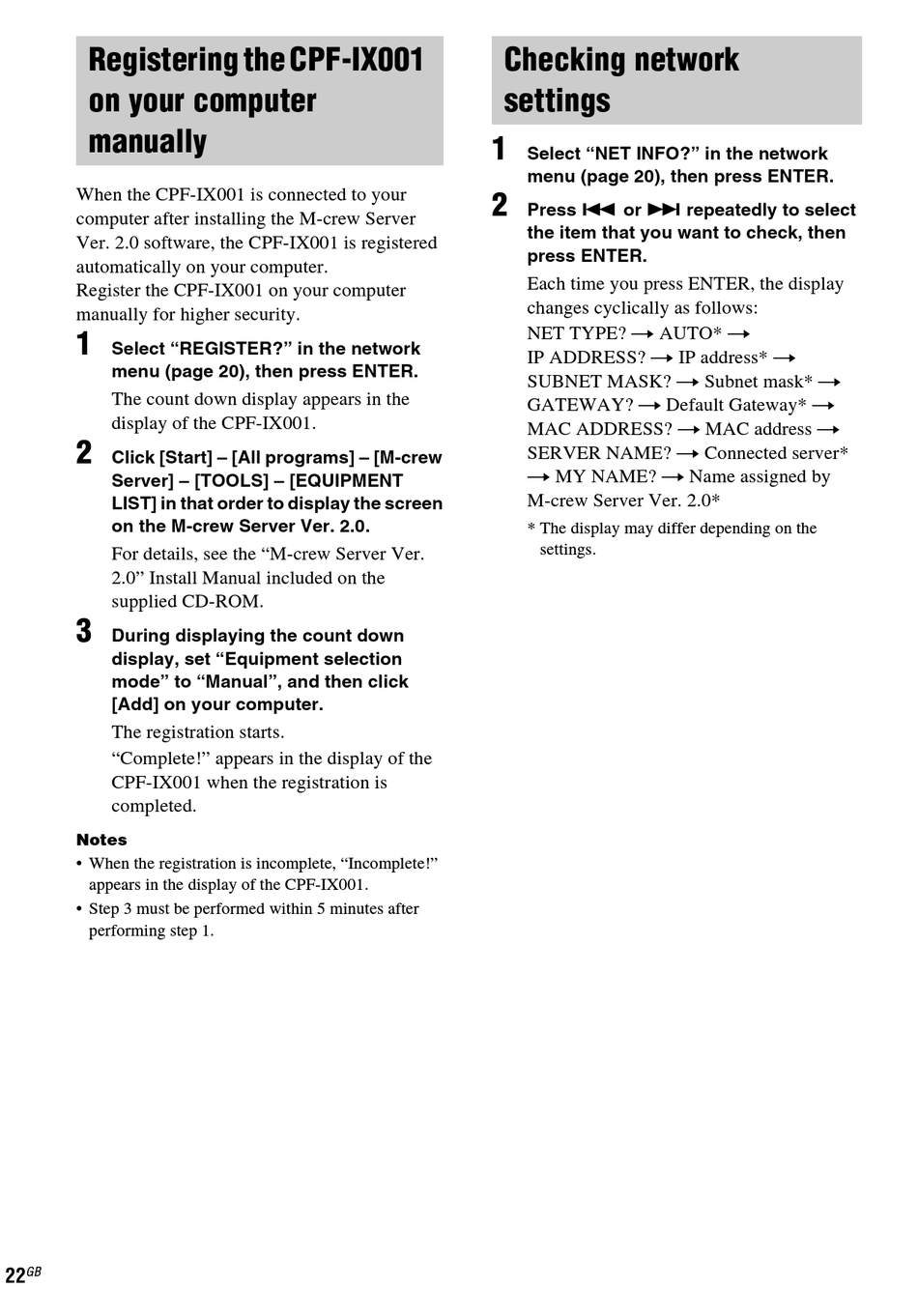 Registering the CPF-IX001 on your computer manually

When the CPF-IX001 is connected to your computer after installing the M-crew Server Ver. 2.0 software, the CPF-IX001 is registered automatically on your computer.
Register the CPF-IX001 on your computer manually for higher security.

1 Select “REGISTER?” in the network menu (page 20), then press ENTER.

The count down display appears in the display of the CPF-IX001.

2 Click [Start] – [All programs] – [M-crew Server] – [TOOLS] – [EQUIPMENT LIST] in that order to display the screen on the M-crew Server Ver. 2.0.

For details, see the “M-crew Server Ver. 2.0” Install Manual included on the supplied CD-ROM.

3 During displaying the count down display, set “Equipment selection mode” to “Manual”, and then click [Add] on your computer.

The registration starts.

“Complete!” appears in the display of the CPF-IX001 when the registration is completed.

Notes
• When the registration is incomplete, “Incomplete!” appears in the display of the CPF-IX001.
• Step 3 must be performed within 5 minutes after performing step 1.

Checking network settings

1 Select “NET INFO?” in the network menu (page 20), then press ENTER.

2 Press ⏮ or ⏭ repeatedly to select the item that you want to check, then press ENTER.

Each time you press ENTER, the display changes cyclically as follows:
NET TYPE? → AUTO* → IP ADDRESS? → IP address* → SUBNET MASK? → Subnet mask* → GATEWAY? → Default Gateway* → MAC ADDRESS? → MAC address → SERVER NAME? → Connected server* → MY NAME? → Name assigned by M-crew Server Ver. 2.0*

* The display may differ depending on the settings.

22GB